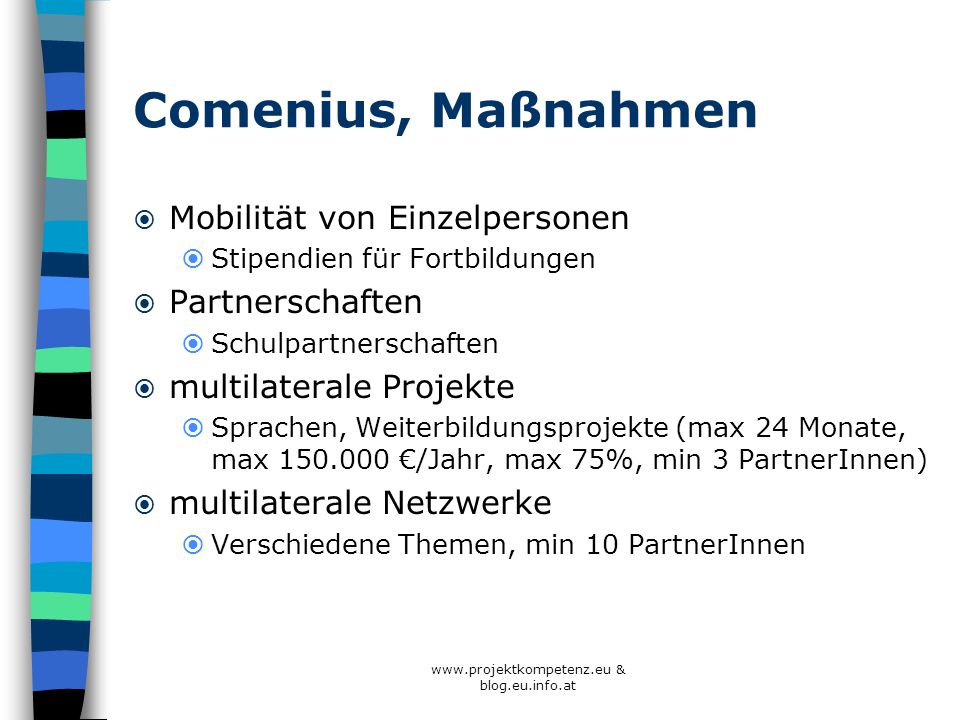 Comenius, Maßnahmen

Mobilität von Einzelpersonen

Stipendien für Fortbildungen

Partnerschaften

Schulpartnerschaften

multilaterale Projekte

Sprachen, Weiterbildungsprojekte (max 24 Monate, max 150.000 €/Jahr, max 75%, min 3 PartnerInnen)

multilaterale Netzwerke

Verschiedene Themen, min 10 PartnerInnen

www.projektkompetenz.eu & blog.eu.info.at